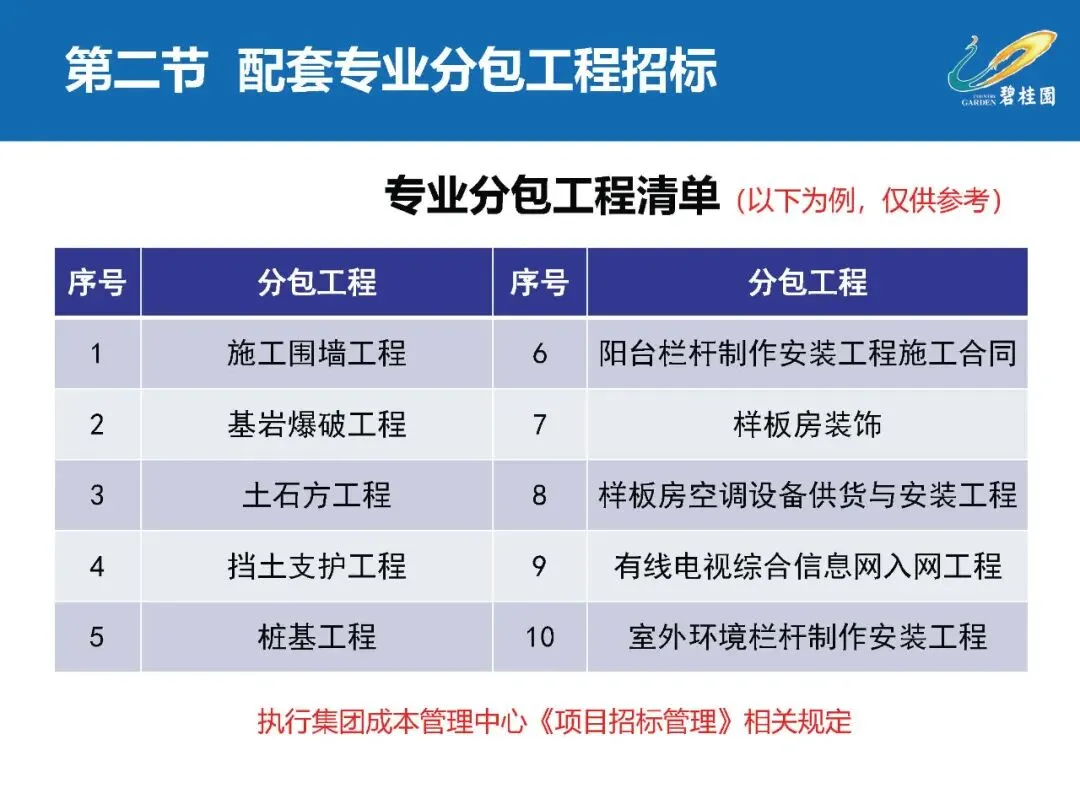 第二节 配套专业分包工程招标

COUNTRY GARDEN 碧桂园

专业分包工程清单（以下为例，仅供参考）

| 序号 | 分包工程 | 序号 | 分包工程 |
|---|---|---|---|
| 1 | 施工围墙工程 | 6 | 阳台栏杆制作安装工程施工合同 |
| 2 | 基岩爆破工程 | 7 | 样板房装饰 |
| 3 | 土石方工程 | 8 | 样板房空调设备供货与安装工程 |
| 4 | 挡土支护工程 | 9 | 有线电视综合信息网入网工程 |
| 5 | 桩基工程 | 10 | 室外环境栏杆制作安装工程 |

执行集团成本管理中心《项目招标管理》相关规定